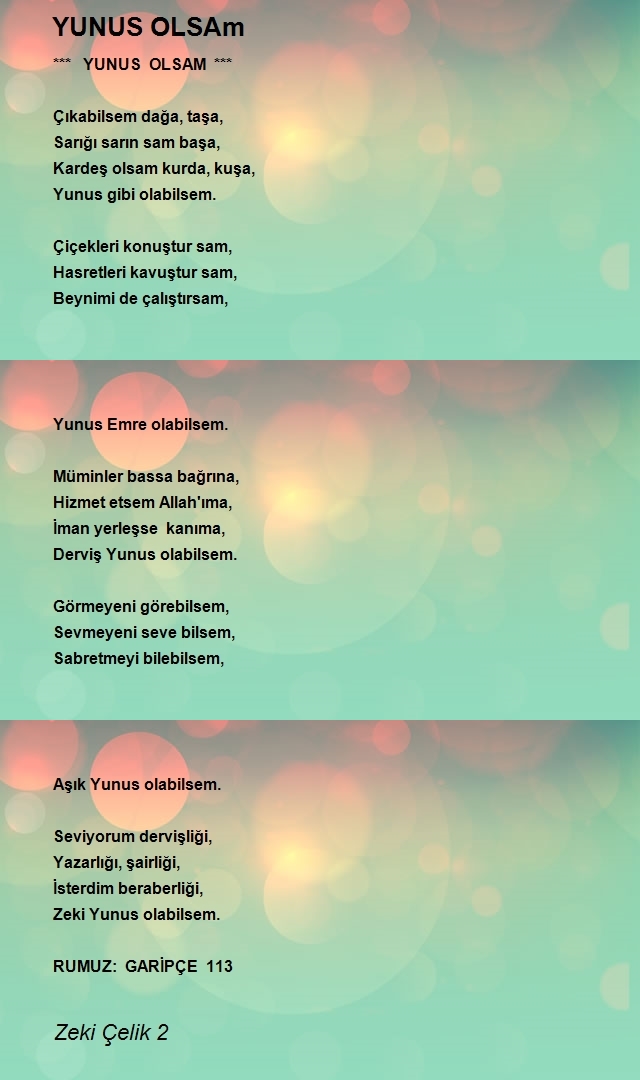 YUNUS OLSAm

*** YUNUS OLSAM ***

Çıkabilsem dağa, taşa,
Sarığı sarın sam başa,
Kardeş olsam kurda, kuşa,
Yunus gibi olabilsem.

Çiçekleri konuştur sam,
Hasretleri kavuştur sam,
Beynimi de çalıştırsam,

Yunus Emre olabilsem.

Müminler bassa bağrına,
Hizmet etsem Allah'ıma,
İman yerleşse kanıma,
Derviş Yunus olabilsem.

Görmeyeni görebilsem,
Sevmeyeni seve bilsem,
Sabretmeyi bilebilsem,

Aşık Yunus olabilsem.

Seviyorum dervişliği,
Yazarlığı, şairliği,
İsterdim beraberliği,
Zeki Yunus olabilsem.

RUMUZ: GARİPÇE 113

Zeki Çelik 2